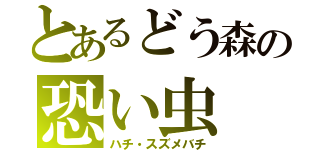 とあるどう森の
恐い虫
ハチ・スズメバチ